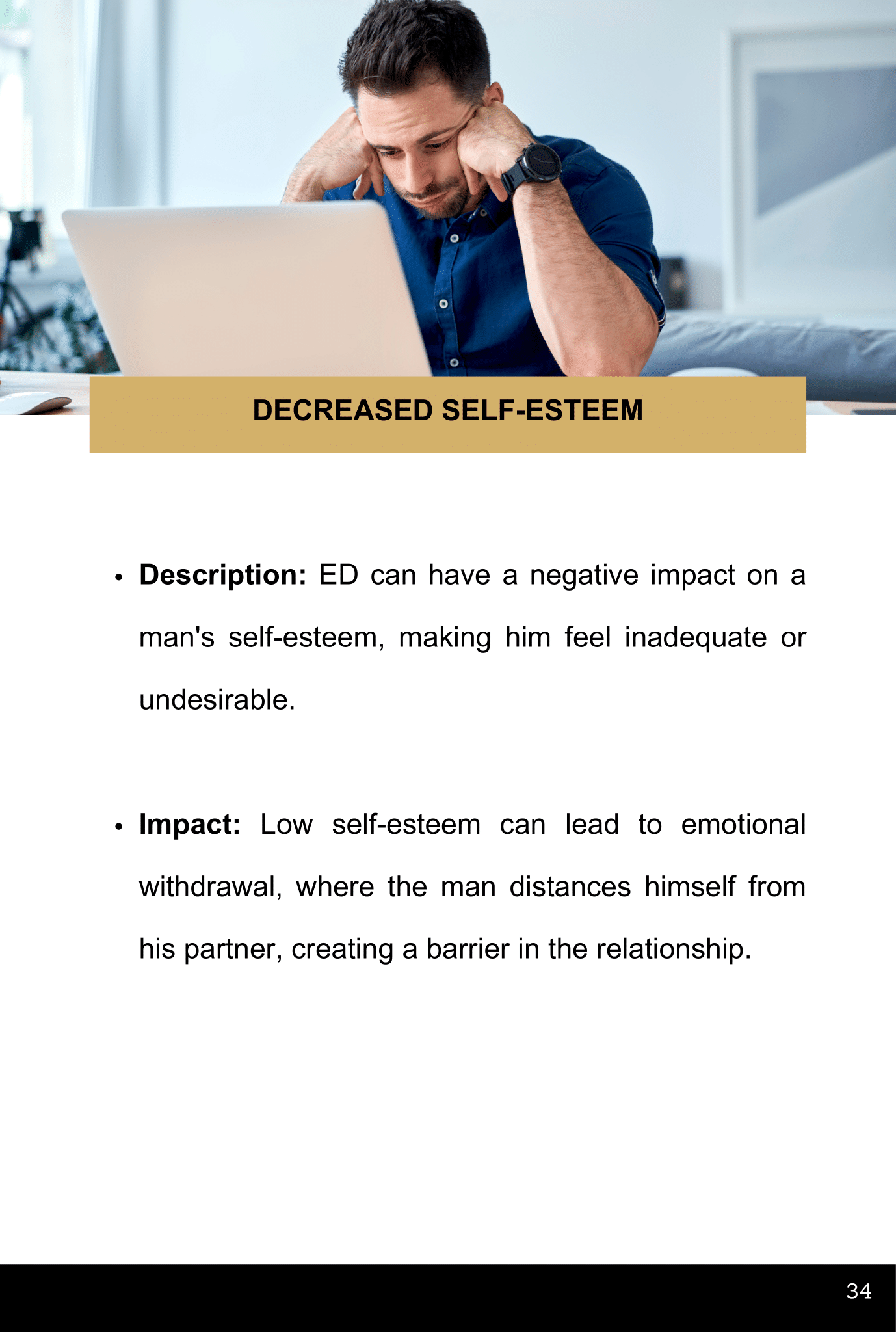 DECREASED SELF-ESTEEM

• Description: ED can have a negative impact on a man's self-esteem, making him feel inadequate or undesirable.

• Impact: Low self-esteem can lead to emotional withdrawal, where the man distances himself from his partner, creating a barrier in the relationship.

34